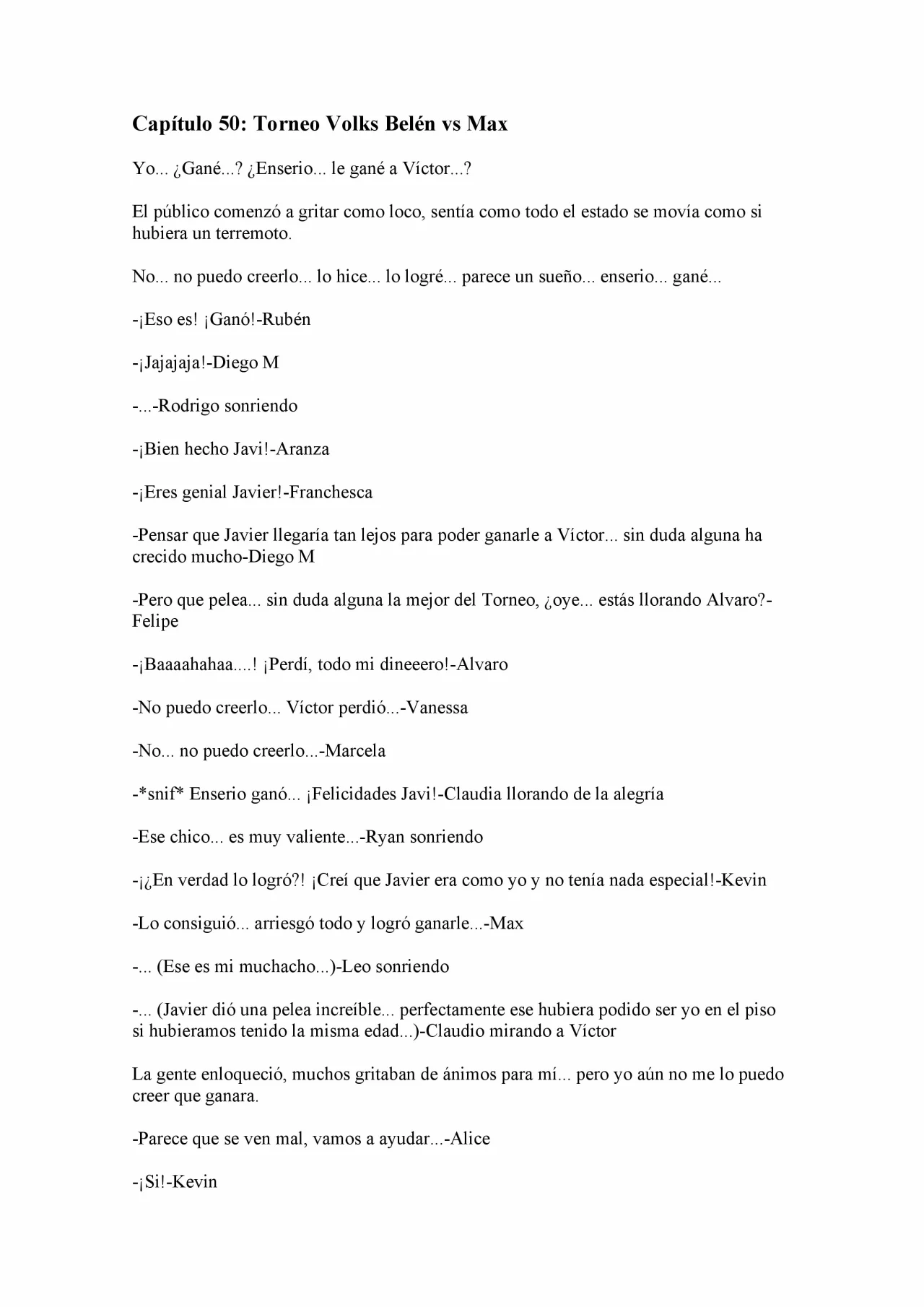 Capítulo 50: Torneo Volks Belén vs Max

Yo... ¿Gané...? ¿Enserio... le gané a Víctor...?

El público comenzó a gritar como loco, sentía como todo el estado se movía como si hubiera un terremoto.

No... no puedo creerlo... lo hice... lo logré... parece un sueño... enserio... gané...

-¡Eso es! ¡Ganó!-Rubén

-¡Jajajaja!-Diego M

-...-Rodrigo sonriendo

-¡Bien hecho Javi!-Aranza

-¡Eres genial Javier!-Franchesca

-Pensar que Javier llegaría tan lejos para poder ganarle a Víctor... sin duda alguna ha crecido mucho-Diego M

-Pero que pelea... sin duda alguna la mejor del Torneo, ¿oye... estás llorando Alvaro?-Felipe

-¡Baaaahahaa....! ¡Perdí, todo mi dineeero!-Alvaro

-No puedo creerlo... Víctor perdió...-Vanessa

-No... no puedo creerlo...-Marcela

-*snif* Enserio ganó... ¡Felicidades Javi!-Claudia llorando de la alegría

-Ese chico... es muy valiente...-Ryan sonriendo

-¡¿En verdad lo logró?! ¡Creí que Javier era como yo y no tenía nada especial!-Kevin

-Lo consiguió... arriesgó todo y logró ganarle...-Max

-... (Ese es mi muchacho...)-Leo sonriendo

-... (Javier dió una pelea increíble... perfectamente ese hubiera podido ser yo en el piso si hubieramos tenido la misma edad...)-Claudio mirando a Víctor

La gente enloqueció, muchos gritaban de ánimos para mí... pero yo aún no me lo puedo creer que ganara.

-Parece que se ven mal, vamos a ayudar...-Alice

-¡Si!-Kevin